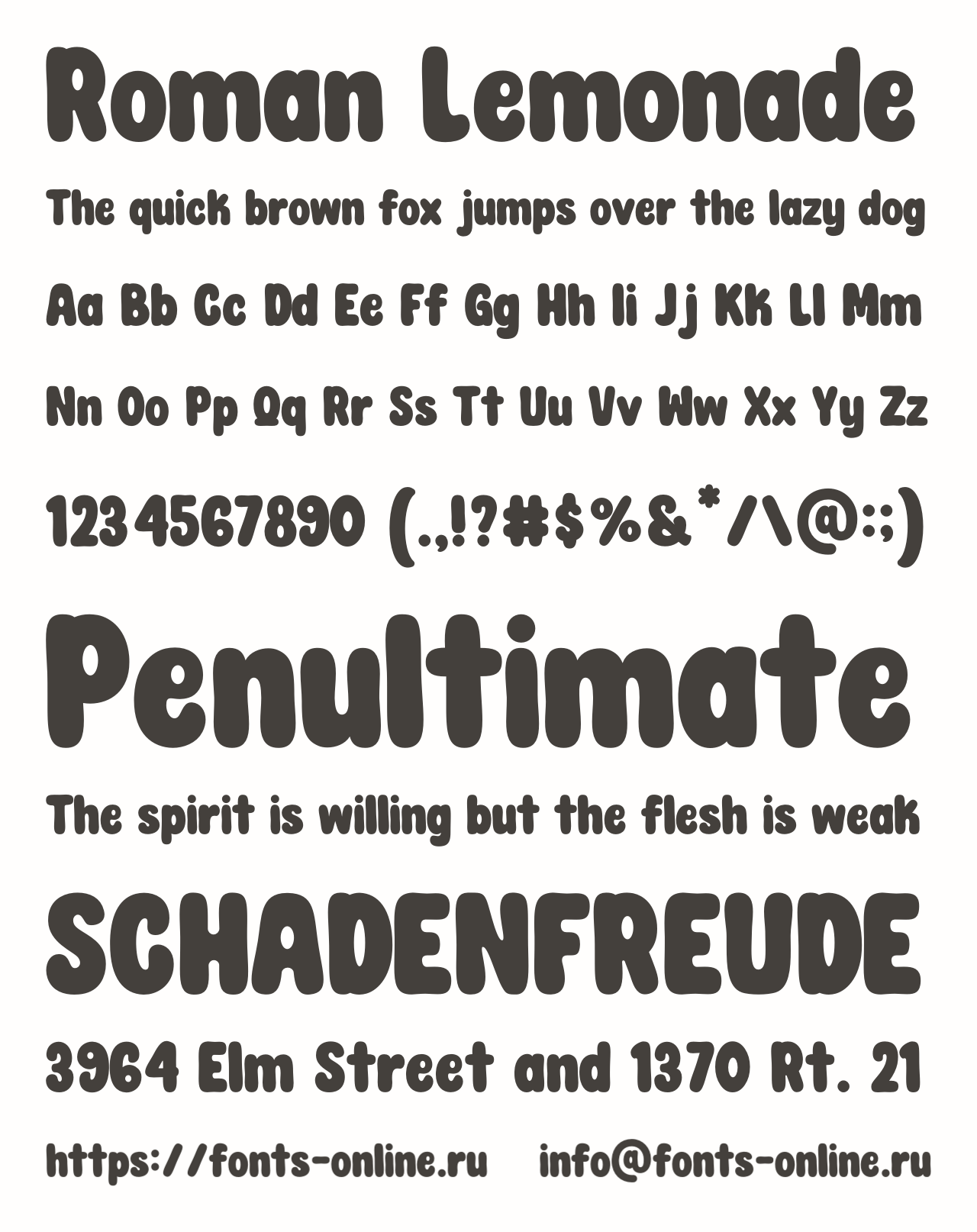 Roman Lemonade

The quick brown fox jumps over the lazy dog

Aa Bb Cc Dd Ee Ff Gg Hh Ii Jj Kk Ll Mm

Nn Oo Pp Qq Rr Ss Tt Uu Vv Ww Xx Yy Zz

1234567890 (.,!?#$%&*/\@:;)

Penultimate

The spirit is willing but the flesh is weak

SCHADENFREUDE

3964 Elm Street and 1370 Rt. 21

https://fonts-online.ru info@fonts-online.ru